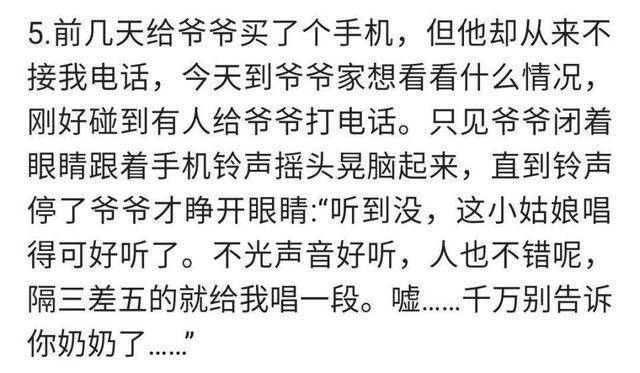 5.前几天给爷爷买了个手机，但他却从来不接我电话，今天到爷爷家想看看什么情况，刚好碰到有人给爷爷打电话。只见爷爷闭着眼睛跟着手机铃声摇头晃脑起来，直到铃声停了爷爷才睁开眼睛:“听到没，这小姑娘唱得可好听了。不光声音好听，人也不错呢，隔三差五的就给我唱一段。嘘……千万别告诉你奶奶了……”